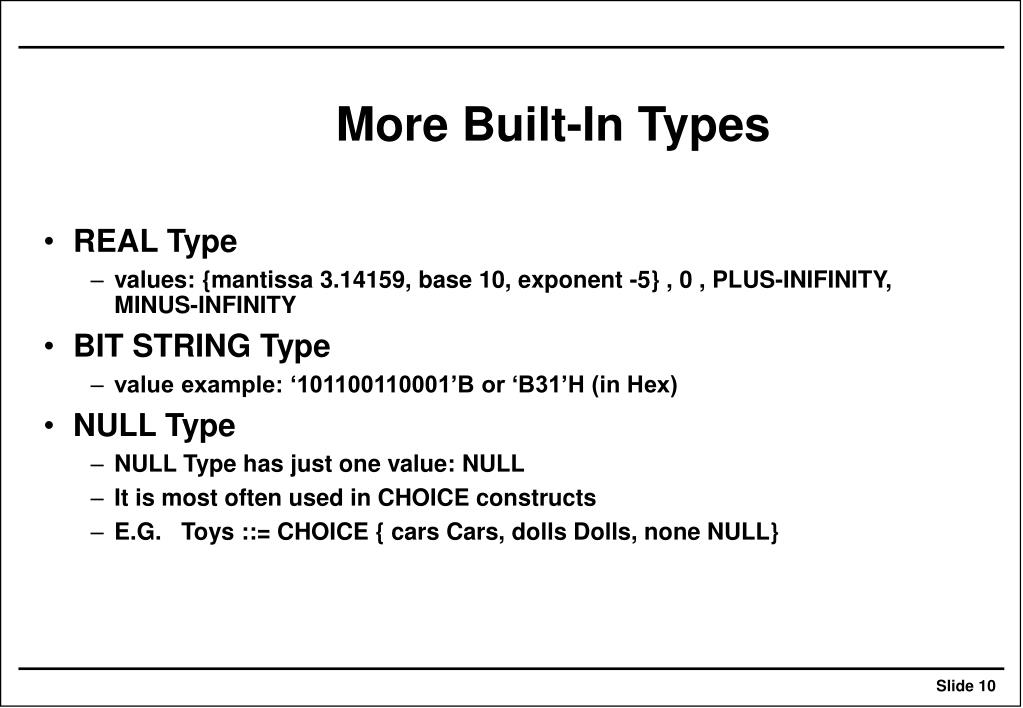 More Built-In Types

• REAL Type
– values: {mantissa 3.14159, base 10, exponent -5} , 0 , PLUS-INIFINITY, MINUS-INFINITY
• BIT STRING Type
– value example: ‘101100110001’B or ‘B31’H (in Hex)
• NULL Type
– NULL Type has just one value: NULL
– It is most often used in CHOICE constructs
– E.G. Toys ::= CHOICE { cars Cars, dolls Dolls, none NULL}

Slide 10